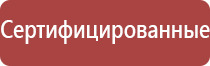 Сертифицированные